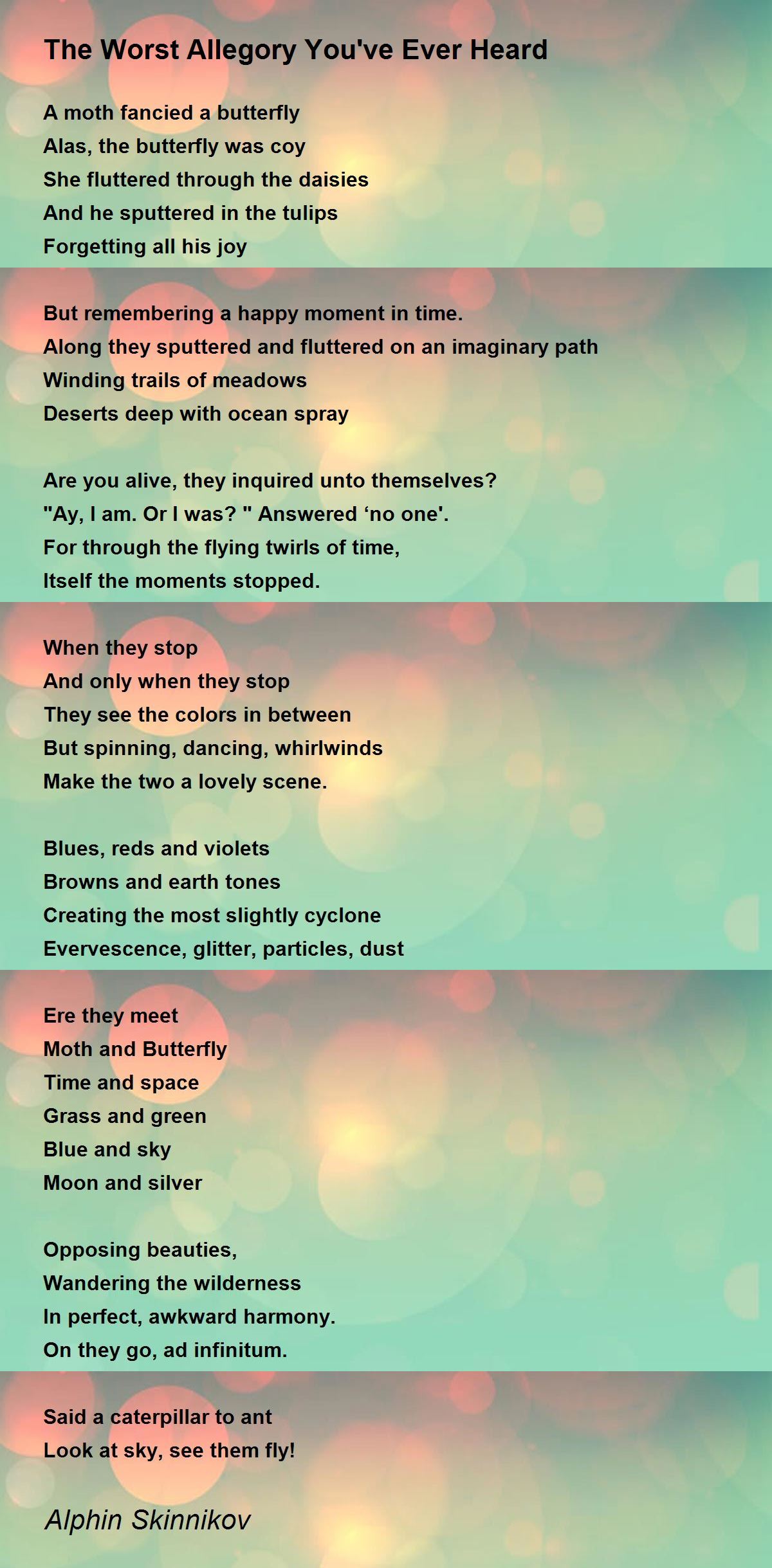 The Worst Allegory You've Ever Heard

A moth fancied a butterfly
Alas, the butterfly was coy
She fluttered through the daisies
And he sputtered in the tulips
Forgetting all his joy

But remembering a happy moment in time.
Along they sputtered and fluttered on an imaginary path
Winding trails of meadows
Deserts deep with ocean spray

Are you alive, they inquired unto themselves?
"Ay, I am. Or I was? " Answered ‘no one'.
For through the flying twirls of time,
Itself the moments stopped.

When they stop
And only when they stop
They see the colors in between
But spinning, dancing, whirlwinds
Make the two a lovely scene.

Blues, reds and violets
Browns and earth tones
Creating the most slightly cyclone
Evervescence, glitter, particles, dust

Ere they meet
Moth and Butterfly
Time and space
Grass and green
Blue and sky
Moon and silver

Opposing beauties,
Wandering the wilderness
In perfect, awkward harmony.
On they go, ad infinitum.

Said a caterpillar to ant
Look at sky, see them fly!

Alphin Skinnikov